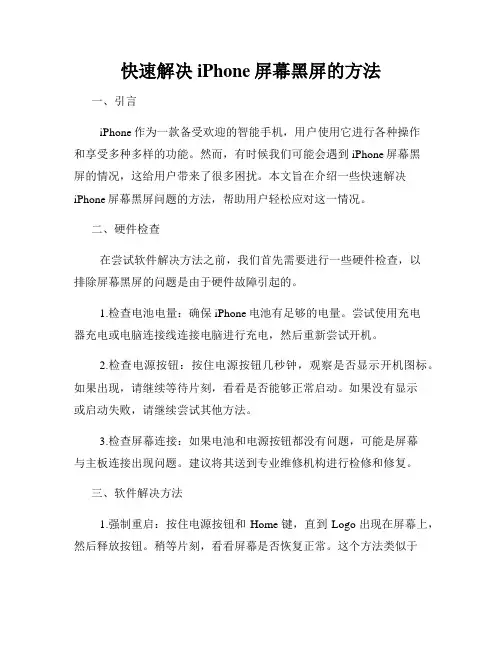 快速解决 iPhone 屏幕黑屏的方法

一、引言

iPhone 作为一款备受欢迎的智能手机，用户使用它进行各种操作和享受多种多样的功能。然而，有时候我们可能会遇到 iPhone 屏幕黑屏的情况，这给用户带来了很多困扰。本文旨在介绍一些快速解决 iPhone 屏幕黑屏问题的方法，帮助用户轻松应对这一情况。

二、硬件检查

在尝试软件解决方法之前，我们首先需要进行一些硬件检查，以排除屏幕黑屏的问题是由于硬件故障引起的。

1.检查电池电量：确保 iPhone 电池有足够的电量。尝试使用充电器充电或电脑连接线连接电脑进行充电，然后重新尝试开机。

2.检查电源按钮：按住电源按钮几秒钟，观察是否显示开机图标。如果出现，请继续等待片刻，看看是否能够正常启动。如果没有显示或启动失败，请继续尝试其他方法。

3.检查屏幕连接：如果电池和电源按钮都没有问题，可能是屏幕与主板连接出现问题。建议将其送到专业维修机构进行检修和修复。

三、软件解决方法

1.强制重启：按住电源按钮和 Home 键，直到 Logo 出现在屏幕上，然后释放按钮。稍等片刻，看看屏幕是否恢复正常。这个方法类似于